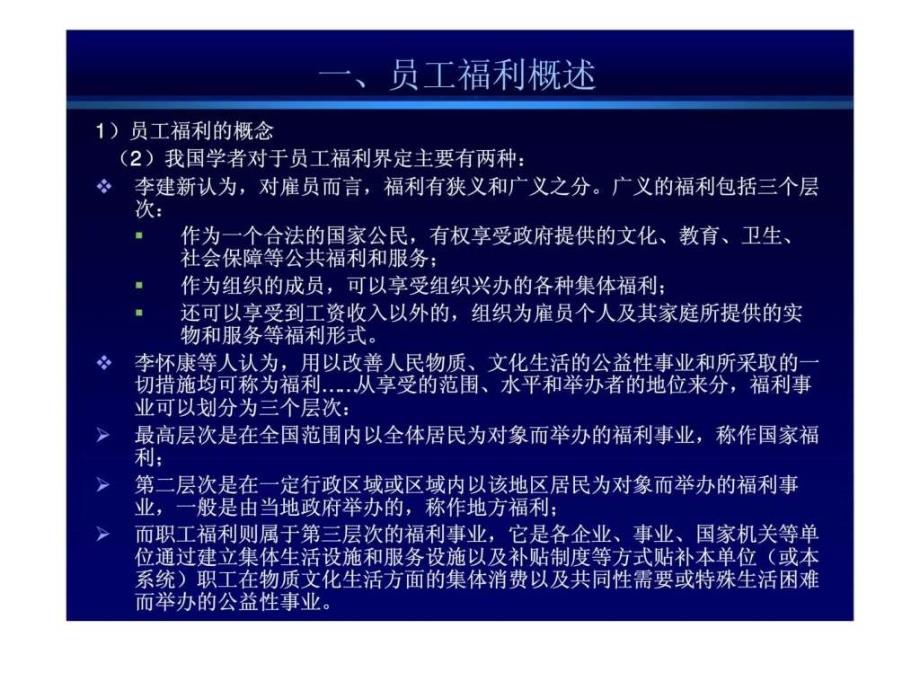 一、员工福利概述

1）员工福利的概念

（2）我国学者对于员工福利界定主要有两种：

❖ 李建新认为，对雇员而言，福利有狭义和广义之分。广义的福利包括三个层次：

▪ 作为一个合法的国家公民，有权享受政府提供的文化、教育、卫生、社会保障等公共福利和服务；

▪ 作为组织的成员，可以享受组织兴办的各种集体福利；

▪ 还可以享受到工资收入以外的，组织为雇员个人及其家庭所提供的实物和服务等福利形式。

❖ 李怀康等人认为，用以改善人民物质、文化生活的公益性事业和所采取的一切措施均可称为福利…..从享受的范围、水平和举办者的地位来分，福利事业可以划分为三个层次：

➢ 最高层次是在全国范围内以全体居民为对象而举办的福利事业，称作国家福利；

➢ 第二层次是在一定行政区域或区域内以该地区居民为对象而举办的福利事业，一般是由当地政府举办的，称作地方福利；

➢ 而职工福利则属于第三层次的福利事业，它是各企业、事业、国家机关等单位通过建立集体生活设施和服务设施以及补贴制度等方式贴补本单位（或本系统）职工在物质文化生活方面的集体消费以及共同性需要或特殊生活困难而举办的公益性事业。